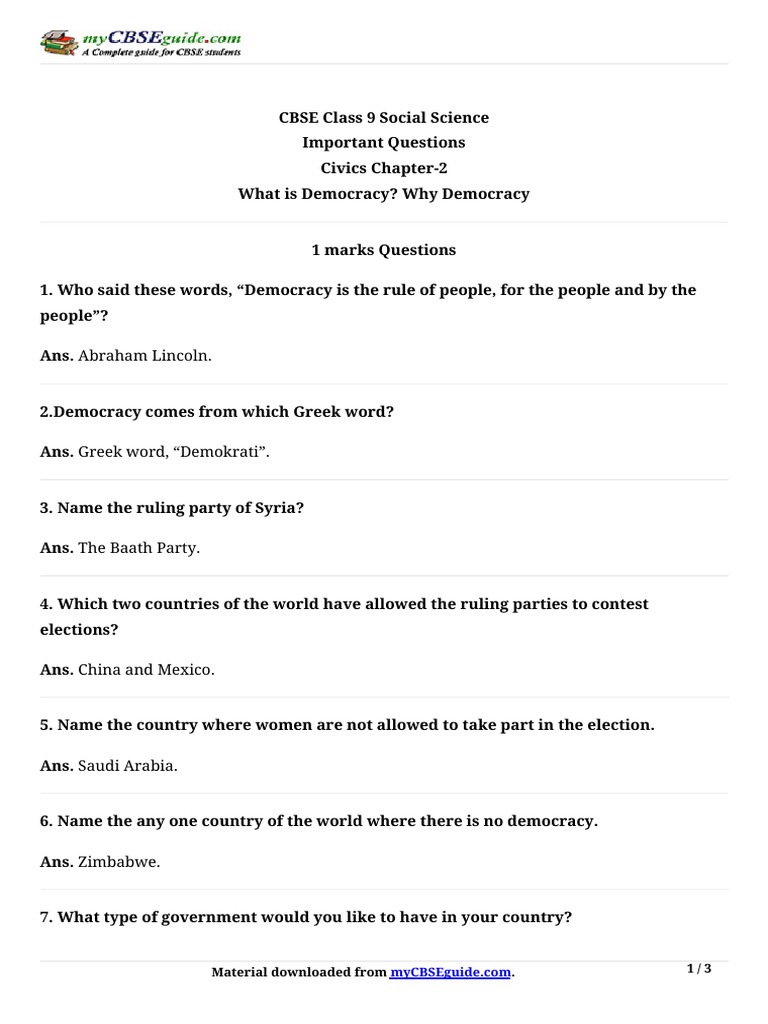 myCBSEguide.com
A Complete guide for CBSE students

CBSE Class 9 Social Science
Important Questions
Civics Chapter-2
What is Democracy? Why Democracy

1 marks Questions

1. Who said these words, “Democracy is the rule of people, for the people and by the people”?

Ans. Abraham Lincoln.

2.Democracy comes from which Greek word?

Ans. Greek word, “Demokrati”.

3. Name the ruling party of Syria?

Ans. The Baath Party.

4. Which two countries of the world have allowed the ruling parties to contest elections?

Ans. China and Mexico.

5. Name the country where women are not allowed to take part in the election.

Ans. Saudi Arabia.

6. Name the any one country of the world where there is no democracy.

Ans. Zimbabwe.

7. What type of government would you like to have in your country?

Material downloaded from myCBSEguide.com.

1 / 3